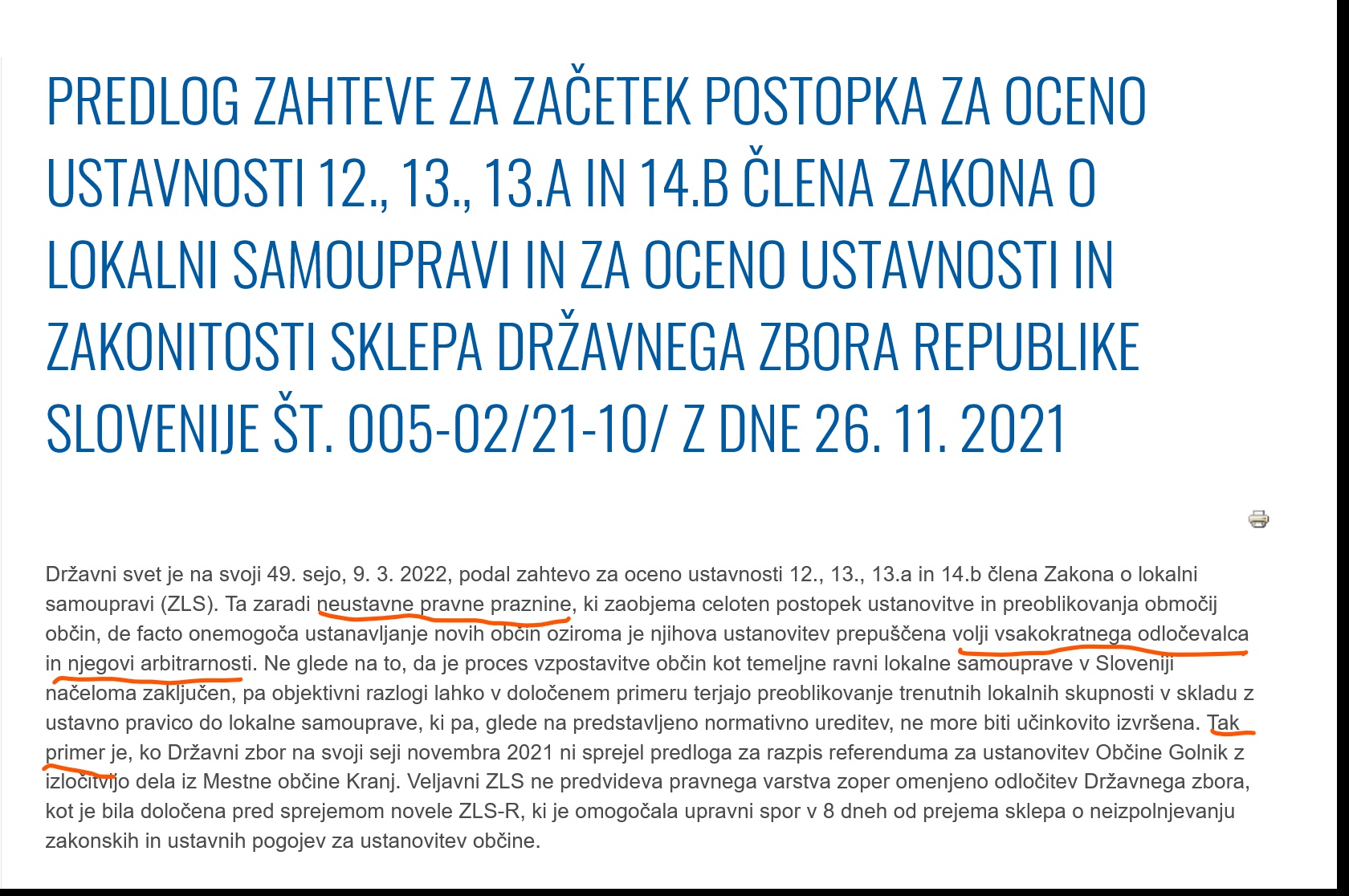 PREDLOG ZAHTEVE ZA ZAČETEK POSTOPKA ZA OCENO USTAVNOSTI 12., 13., 13.A IN 14.B ČLENA ZAKONA O LOKALNI SAMOUPRAVI IN ZA OCENO USTAVNOSTI IN ZAKONITOSTI SKLEPA DRŽAVNEGA ZBORA REPUBLIKE SLOVENIJE ŠT. 005-02/21-10/ Z DNE 26. 11. 2021

Državni svet je na svoji 49. sejo, 9. 3. 2022, podal zahtevo za oceno ustavnosti 12., 13., 13.a in 14.b člena Zakona o lokalni samoupravi (ZLS). Ta zaradi neustavne pravne praznine, ki zaobjema celoten postopek ustanovitve in preoblikovanja območij občin, de facto onemogoča ustanavljanje novih občin oziroma je njihova ustanovitev prepuščena volji vsakokratnega odločevalca in njegovi arbitrarnosti. Ne glede na to, da je proces vzpostavitve občin kot temeljne ravni lokalne samouprave v Sloveniji načeloma zaključen, pa objektivni razlogi lahko v določenem primeru terjajo preoblikovanje trenutnih lokalnih skupnosti v skladu z ustavno pravico do lokalne samouprave, ki pa, glede na predstavljeno normativno ureditev, ne more biti učinkovito izvršena. Tak primer je, ko Državni zbor na svoji seji novembra 2021 ni sprejel predloga za razpis referenduma za ustanovitev Občine Golnik z izločitvijo dela iz Mestne občine Kranj. Veljavni ZLS ne predvideva pravnega varstva zoper omenjeno odločitev Državnega zbora, kot je bila določena pred sprejemom novele ZLS-R, ki je omogočala upravni spor v 8 dneh od prejema sklepa o neizpolnjevanju zakonskih in ustavnih pogojev za ustanovitev občine.